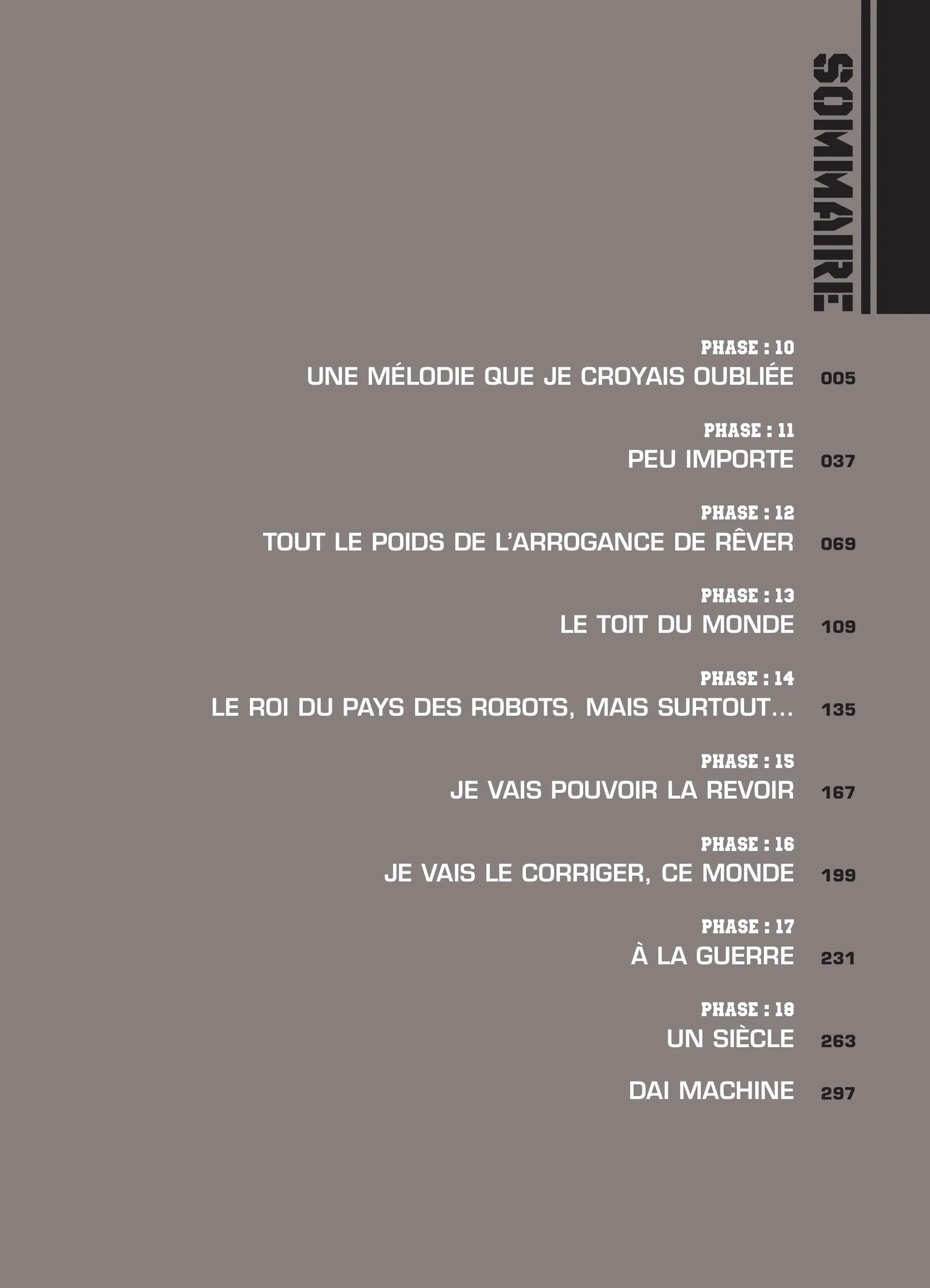 SOMMAIRE

PHASE : 10
UNE MÉLODIE QUE JE CROYAIS OUBLIÉE 005

PHASE : 11
PEU IMPORTE 037

PHASE : 12
TOUT LE POIDS DE L'ARROGANCE DE RÊVER 069

PHASE : 13
LE TOIT DU MONDE 109

PHASE : 14
LE ROI DU PAYS DES ROBOTS, MAIS SURTOUT... 135

PHASE : 15
JE VAIS POUVOIR LA REVOIR 167

PHASE : 16
JE VAIS LE CORRIGER, CE MONDE 199

PHASE : 17
À LA GUERRE 231

PHASE : 18
UN SIÈCLE 263

DAI MACHINE 297